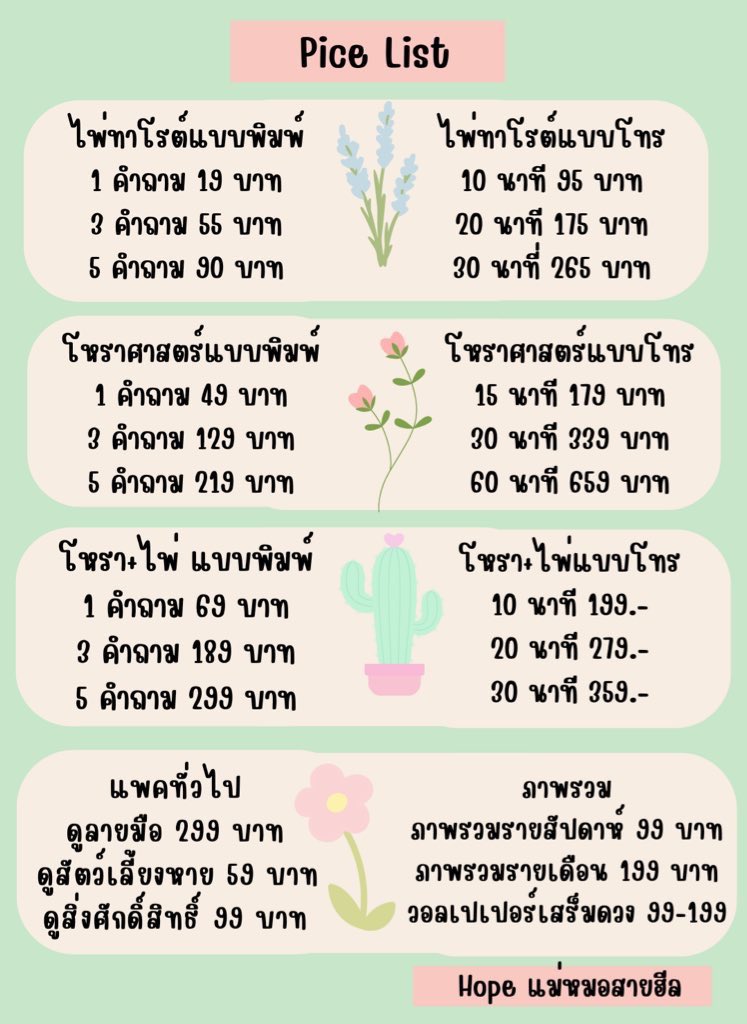 Pice List

ไพ่ทาโรต์แบบพิมพ์
1 คำถาม 19 บาท
3 คำถาม 55 บาท
5 คำถาม 90 บาท

ไพ่ทาโรต์แบบโทร
10 นาที 95 บาท
20 นาที 175 บาท
30 นาที่ 265 บาท

โหราศาสตร์แบบพิมพ์
1 คำถาม 49 บาท
3 คำถาม 129 บาท
5 คำถาม 219 บาท

โหราศาสตร์แบบโทร
15 นาที 179 บาท
30 นาที 339 บาท
60 นาที 659 บาท

โหรา+ไพ่ แบบพิมพ์
1 คำถาม 69 บาท
3 คำถาม 189 บาท
5 คำถาม 299 บาท

โหรา+ไพ่แบบโทร
10 นาที 199.-
20 นาที 279.-
30 นาที 359.-

แพคทั่วไป
ดูลายมือ 299 บาท
ดูสัตว์เลี้ยงหาย 59 บาท
ดูสิ่งศักดิ์สิทธิ์ 99 บาท

ภาพรวม
ภาพรวมรายสัปดาห์ 99 บาท
ภาพรวมรายเดือน 199 บาท
วอลเปเปอร์เสริมดวง 99-199

Hope แม่หมอสายฮีล